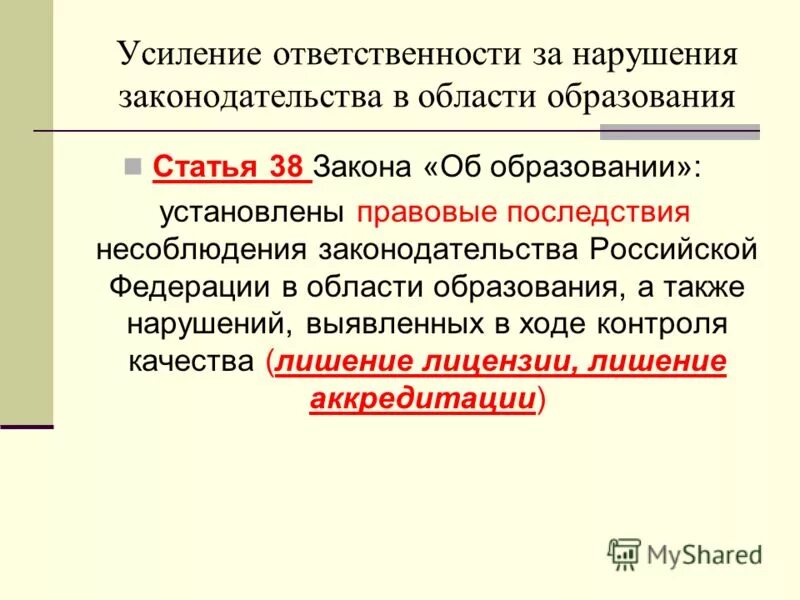 Усиление ответственности за нарушения законодательства в области образования

Статья 38 Закона «Об образовании»: установлены правовые последствия несоблюдения законодательства Российской Федерации в области образования, а также нарушений, выявленных в ходе контроля качества (лишение лицензии, лишение аккредитации)

MyShared